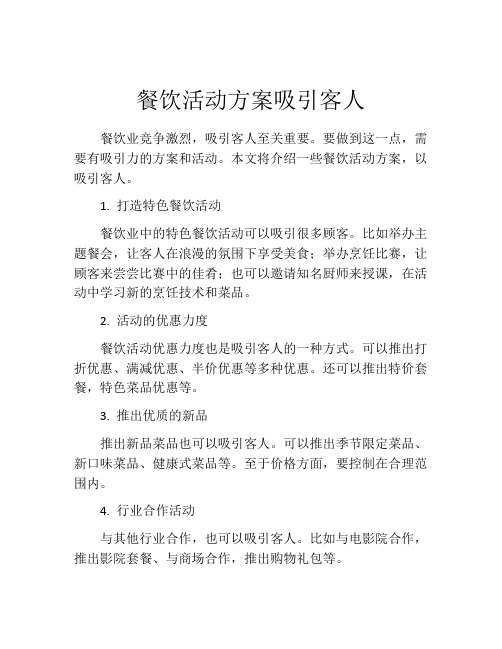 餐饮活动方案吸引客人

餐饮业竞争激烈，吸引客人至关重要。要做到这一点，需要有吸引力的方案和活动。本文将介绍一些餐饮活动方案，以吸引客人。

1. 打造特色餐饮活动

餐饮业中的特色餐饮活动可以吸引很多顾客。比如举办主题餐会，让客人在浪漫的氛围下享受美食；举办烹饪比赛，让顾客来尝尝比赛中的佳肴；也可以邀请知名厨师来授课，在活动中学习新的烹饪技术和菜品。

2. 活动的优惠力度

餐饮活动优惠力度也是吸引客人的一种方式。可以推出打折优惠、满减优惠、半价优惠等多种优惠。还可以推出特价套餐，特色菜品优惠等。

3. 推出优质的新品

推出新品菜品也可以吸引客人。可以推出季节限定菜品、新口味菜品、健康式菜品等。至于价格方面，要控制在合理范围内。

4. 行业合作活动

与其他行业合作，也可以吸引客人。比如与电影院合作，推出影院套餐、与商场合作，推出购物礼包等。